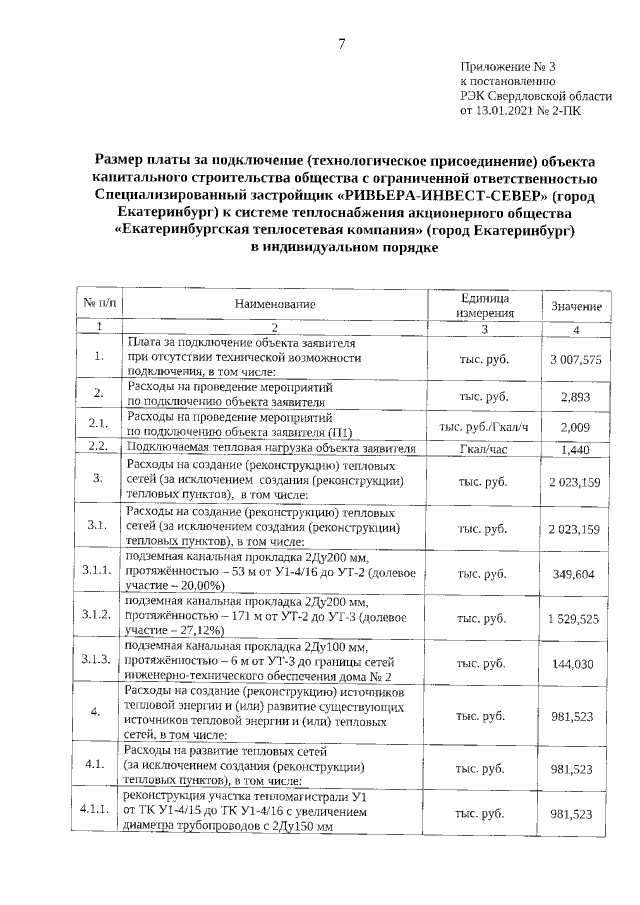 7

Приложение № 3
к постановлению
РЭК Свердловской области
от 13.01.2021 № 2-ПК

Размер платы за подключение (технологическое присоединение) объекта капитального строительства общества с ограниченной ответственностью Специализированный застройщик «РИВЬЕРА-ИНВЕСТ-СЕВЕР» (город Екатеринбург) к системе теплоснабжения акционерного общества «Екатеринбургская теплосетевая компания» (город Екатеринбург) в индивидуальном порядке

| № п/п | Наименование | Единица измерения | Значение |
|---|---|---|---|
| 1 | 2 | 3 | 4 |
| 1. | Плата за подключение объекта заявителя при отсутствии технической возможности подключения, в том числе: | тыс. руб. | 3 007,575 |
| 2. | Расходы на проведение мероприятий по подключению объекта заявителя | тыс. руб. | 2,893 |
| 2.1. | Расходы на проведение мероприятий по подключению объекта заявителя (П1) | тыс. руб./Гкал/ч | 2,009 |
| 2.2. | Подключаемая тепловая нагрузка объекта заявителя | Гкал/час | 1,440 |
| 3. | Расходы на создание (реконструкцию) тепловых сетей (за исключением создания (реконструкции) тепловых пунктов), в том числе: | тыс. руб. | 2 023,159 |
| 3.1. | Расходы на создание (реконструкцию) тепловых сетей (за исключением создания (реконструкции) тепловых пунктов), в том числе: | тыс. руб. | 2 023,159 |
| 3.1.1. | подземная канальная прокладка 2Ду200 мм, протяжённостью – 53 м от У1-4/16 до УТ-2 (долевое участие – 20,00%) | тыс. руб. | 349,604 |
| 3.1.2. | подземная канальная прокладка 2Ду200 мм, протяжённостью – 171 м от УТ-2 до УТ-3 (долевое участие – 27,12%) | тыс. руб. | 1 529,525 |
| 3.1.3. | подземная канальная прокладка 2Ду100 мм, протяжённостью – 6 м от УТ-3 до границы сетей инженерно-технического обеспечения дома № 2 | тыс. руб. | 144,030 |
| 4. | Расходы на создание (реконструкцию) источников тепловой энергии и (или) развитие существующих источников тепловой энергии и (или) тепловых сетей, в том числе: | тыс. руб. | 981,523 |
| 4.1. | Расходы на развитие тепловых сетей (за исключением создания (реконструкции) тепловых пунктов), в том числе: | тыс. руб. | 981,523 |
| 4.1.1. | реконструкция участка тепломагистрали У1 от ТК У1-4/15 до ТК У1-4/16 с увеличением диаметра трубопроводов с 2Ду150 мм | тыс. руб. | 981,523 |